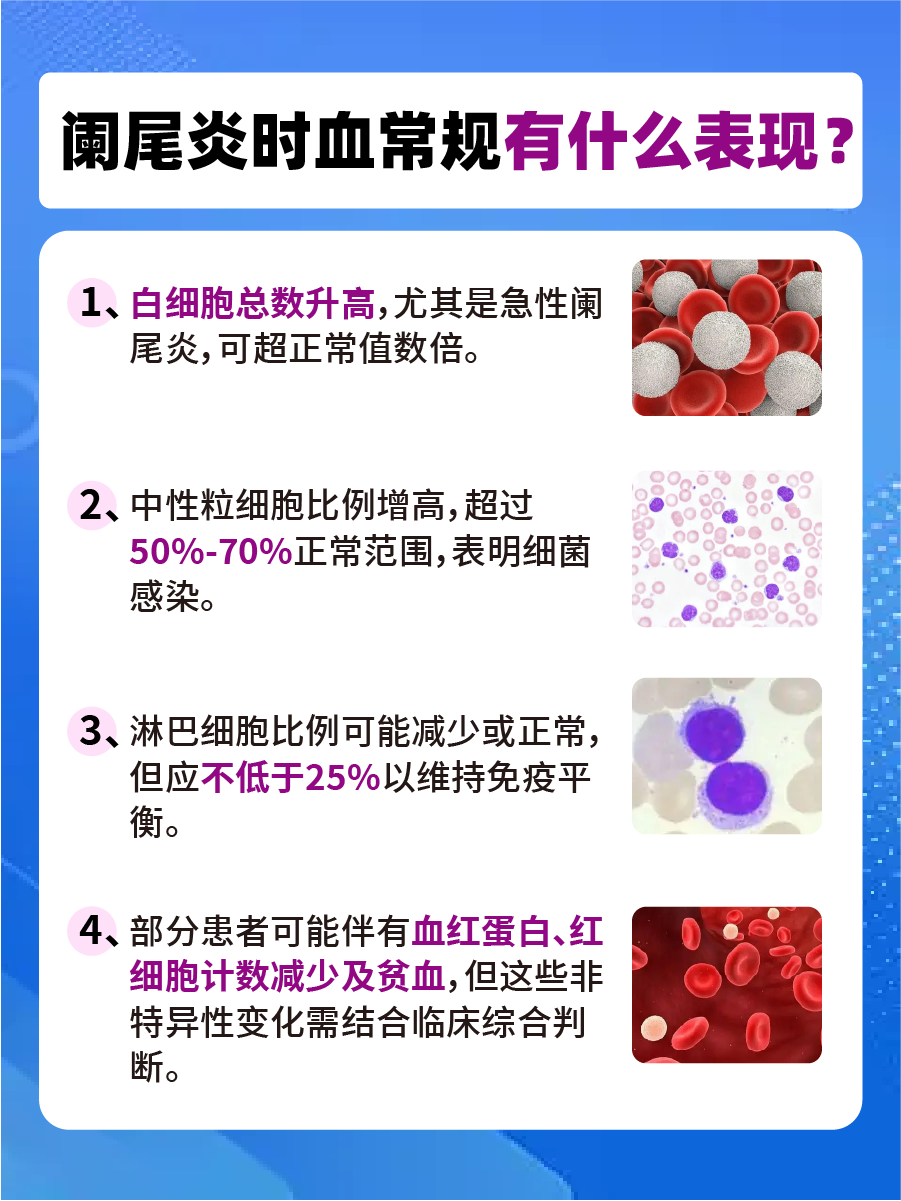 阑尾炎时血常规有什么表现？

1、白细胞总数升高，尤其是急性阑尾炎，可超正常值数倍。

2、中性粒细胞比例增高，超过50%-70%正常范围，表明细菌感染。

3、淋巴细胞比例可能减少或正常，但应不低于25%以维持免疫平衡。

4、部分患者可能伴有血红蛋白、红细胞计数减少及贫血，但这些非特异性变化需结合临床综合判断。